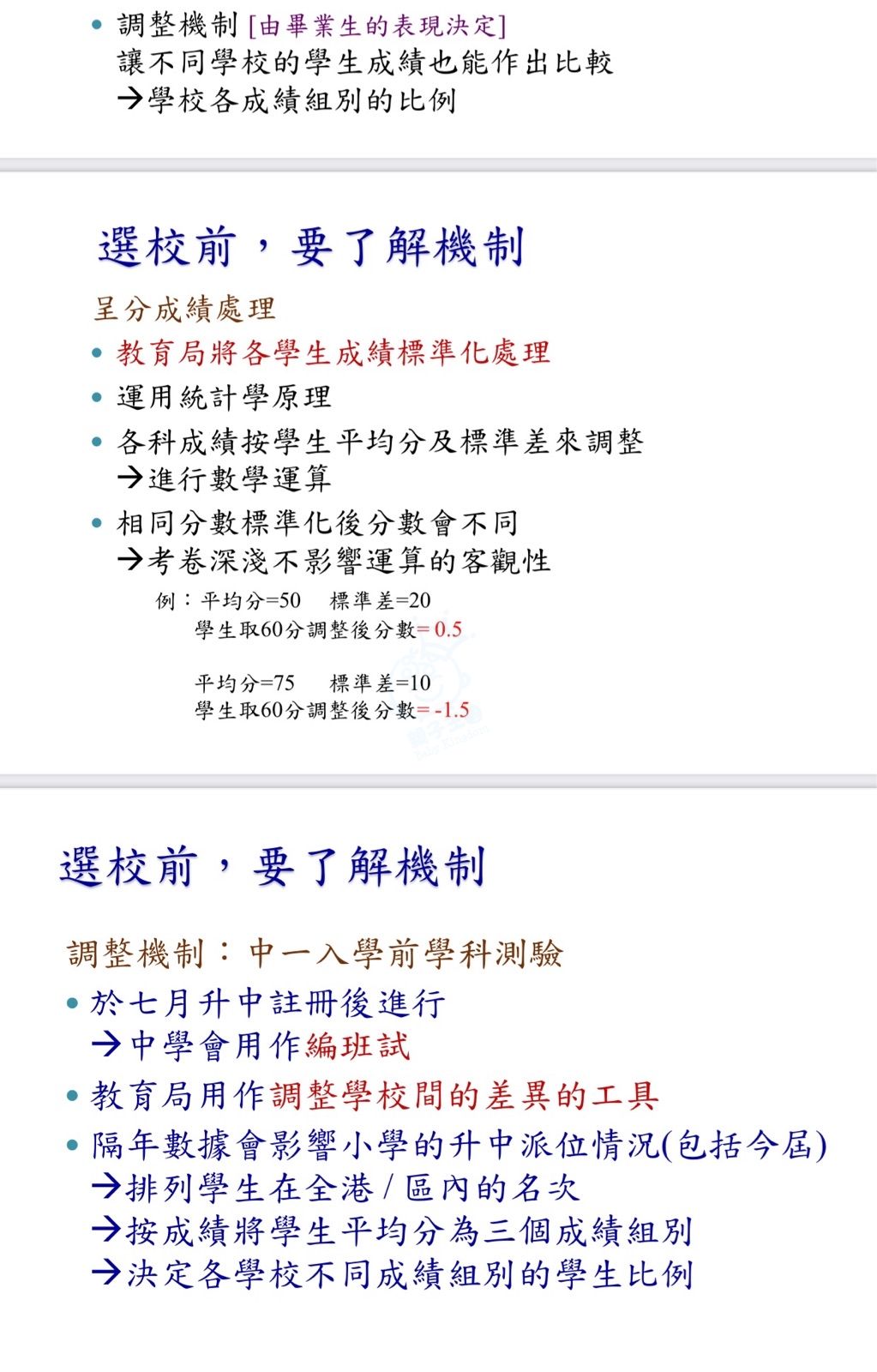 • 調整機制 [由畢業生的表現決定]
讓不同學校的學生成績也能作出比較
→學校各成績組別的比例

選校前，要了解機制

呈分成績處理
• 教育局將各學生成績標準化處理
• 運用統計學原理
• 各科成績按學生平均分及標準差來調整
→進行數學運算
• 相同分數標準化後分數會不同
→考卷深淺不影響運算的客觀性

例：平均分=50　標準差=20
學生取60分調整後分數= 0.5

平均分=75　標準差=10
學生取60分調整後分數= -1.5

選校前，要了解機制

調整機制：中一入學前學科測驗
• 於七月升中註冊後進行
→中學會用作編班試
• 教育局用作調整學校間的差異的工具
• 隔年數據會影響小學的升中派位情況(包括今屆)
→排列學生在全港 / 區內的名次
→按成績將學生平均分為三個成績組別
→決定各學校不同成績組別的學生比例